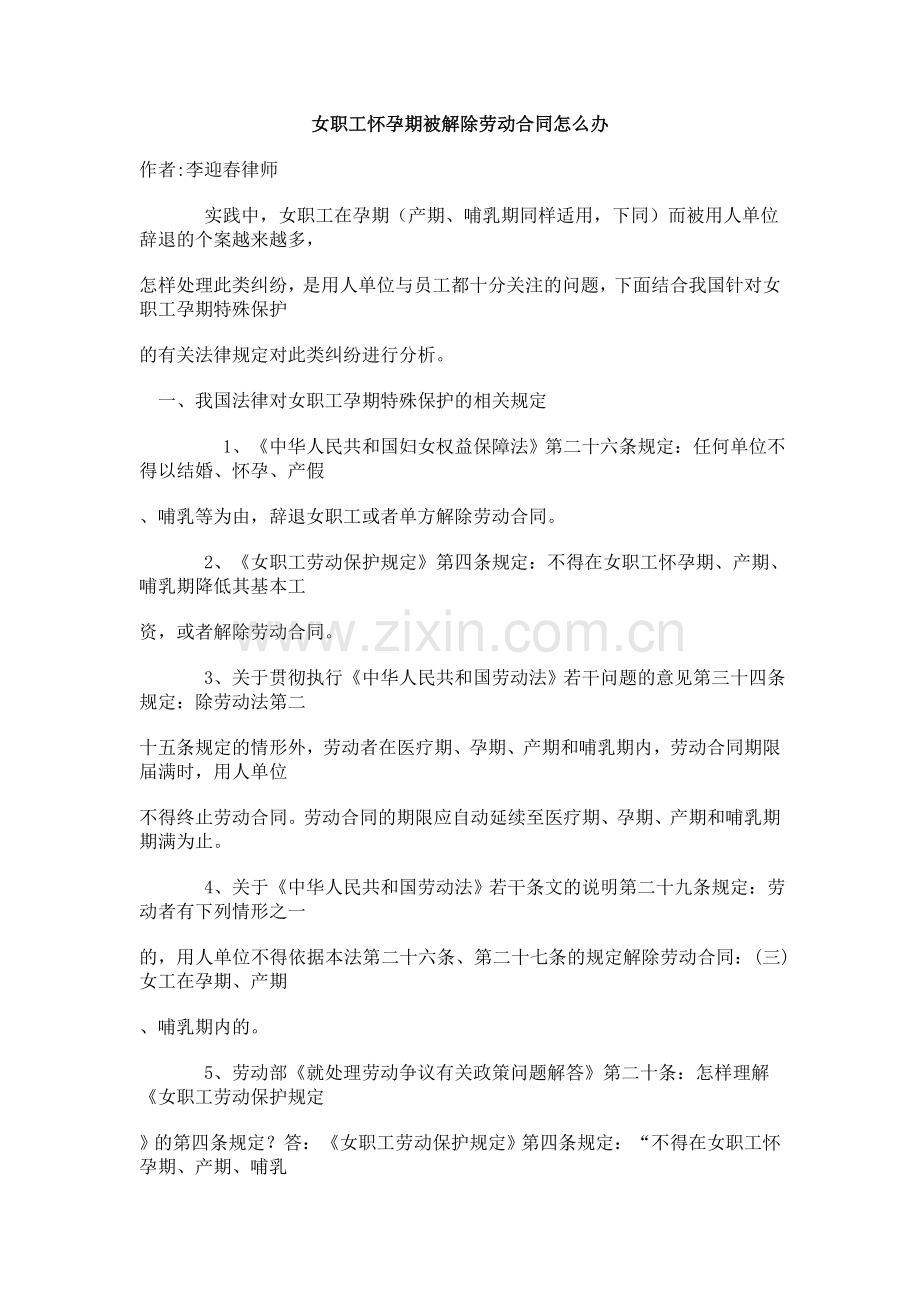 女职工怀孕期被解除劳动合同怎么办

作者:李迎春律师

实践中，女职工在孕期（产期、哺乳期同样适用，下同）而被用人单位辞退的个案越来越多，

怎样处理此类纠纷，是用人单位与员工都十分关注的问题，下面结合我国针对女职工孕期特殊保护

的有关法律规定对此类纠纷进行分析。

一、我国法律对女职工孕期特殊保护的相关规定

1、《中华人民共和国妇女权益保障法》第二十六条规定：任何单位不得以结婚、怀孕、产假

、哺乳等为由，辞退女职工或者单方解除劳动合同。

2、《女职工劳动保护规定》第四条规定：不得在女职工怀孕期、产期、哺乳期降低其基本工

资，或者解除劳动合同。

www.zixin.com.cn

3、关于贯彻执行《中华人民共和国劳动法》若干问题的意见第三十四条规定：除劳动法第二

十五条规定的情形外，劳动者在医疗期、孕期、产期和哺乳期内，劳动合同期限届满时，用人单位

不得终止劳动合同。劳动合同的期限应自动延续至医疗期、孕期、产期和哺乳期期满为止。

4、关于《中华人民共和国劳动法》若干条文的说明第二十九条规定：劳动者有下列情形之一

的，用人单位不得依据本法第二十六条、第二十七条的规定解除劳动合同：（三）女工在孕期、产期

、哺乳期内的。

5、劳动部《就处理劳动争议有关政策问题解答》第二十条：怎样理解《女职工劳动保护规定

》的第四条规定？答：《女职工劳动保护规定》第四条规定：“不得在女职工怀孕期、产期、哺乳